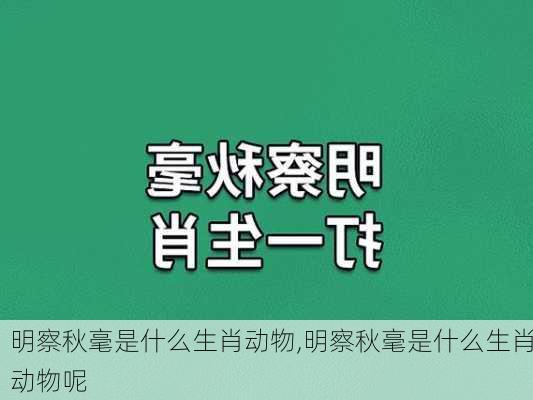 明察秋毫
打一生肖

明察秋毫是什么生肖动物,明察秋毫是什么生肖动物呢